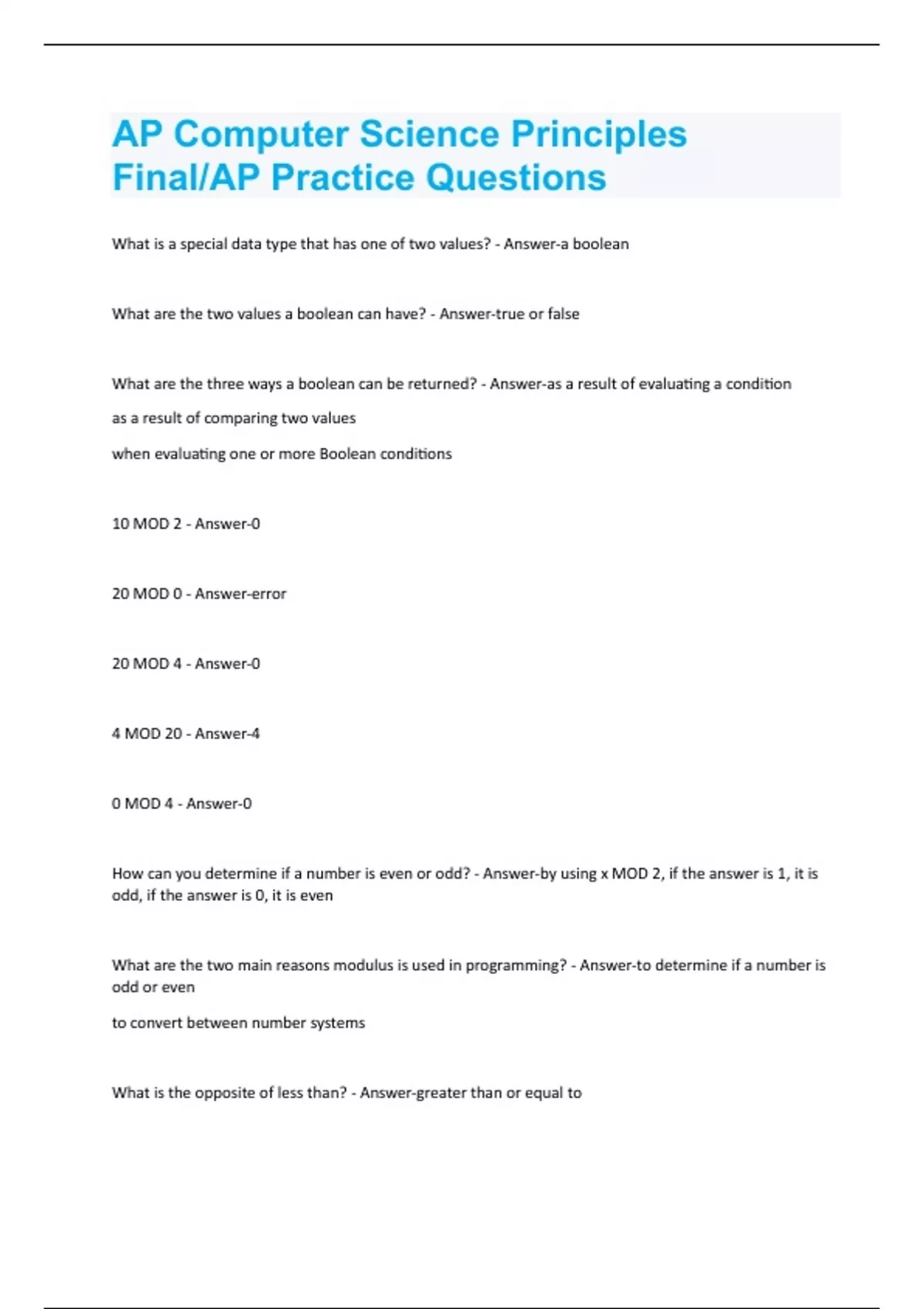 AP Computer Science Principles Final/AP Practice Questions

What is a special data type that has one of two values? - Answer-a boolean

What are the two values a boolean can have? - Answer-true or false

What are the three ways a boolean can be returned? - Answer-as a result of evaluating a condition

as a result of comparing two values

when evaluating one or more Boolean conditions

10 MOD 2 - Answer-0

20 MOD 0 - Answer-error

20 MOD 4 - Answer-0

4 MOD 20 - Answer-4

0 MOD 4 - Answer-0

How can you determine if a number is even or odd? - Answer-by using x MOD 2, if the answer is 1, it is odd, if the answer is 0, it is even

What are the two main reasons modulus is used in programming? - Answer-to determine if a number is odd or even

to convert between number systems

What is the opposite of less than? - Answer-greater than or equal to